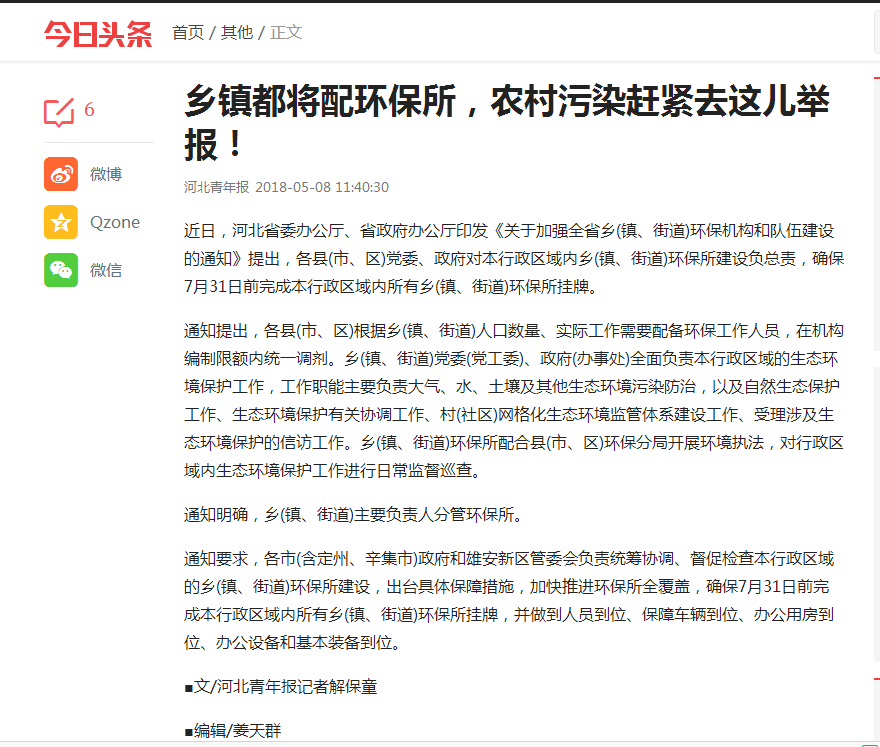 今日头条 首页 / 其他 / 正文

6

微博

Qzone

微信

乡镇都将配环保所，农村污染赶紧去这儿举报！

河北青年报 2018-05-08 11:40:30

近日，河北省委办公厅、省政府办公厅印发《关于加强全省乡(镇、街道)环保机构和队伍建设的通知》提出，各县(市、区)党委、政府对本行政区域内乡(镇、街道)环保所建设负总责，确保7月31日前完成本行政区域内所有乡(镇、街道)环保所挂牌。

通知提出，各县(市、区)根据乡(镇、街道)人口数量、实际工作需要配备环保工作人员，在机构编制限额内统一调剂。乡(镇、街道)党委(党工委)、政府(办事处)全面负责本行政区域的生态环境保护工作，工作职能主要负责大气、水、土壤及其他生态环境污染防治，以及自然生态保护工作、生态环境保护有关协调工作、村(社区)网格化生态环境监管体系建设工作、受理涉及生态环境保护的信访工作。乡(镇、街道)环保所配合县(市、区)环保分局开展环境执法，对行政区域内生态环境保护工作进行日常监督巡查。

通知明确，乡(镇、街道)主要负责人分管环保所。

通知要求，各市(含定州、辛集市)政府和雄安新区管委会负责统筹协调、督促检查本行政区域的乡(镇、街道)环保所建设，出台具体保障措施，加快推进环保所全覆盖，确保7月31日前完成本行政区域内所有乡(镇、街道)环保所挂牌，并做到人员到位、保障车辆到位、办公用房到位、办公设备和基本装备到位。

■文/河北青年报记者解保童

■编辑/姜天群